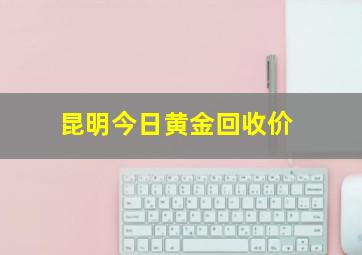 昆明今日黄金回收价